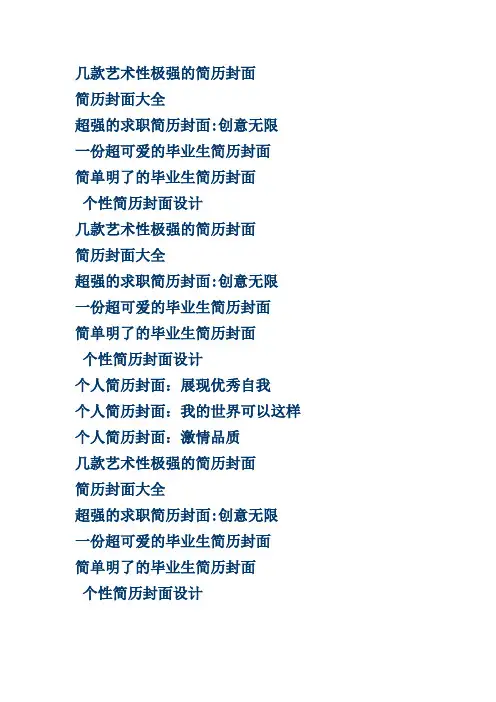 几款艺术性极强的简历封面
简历封面大全
超强的求职简历封面:创意无限
一份超可爱的毕业生简历封面
简单明了的毕业生简历封面
个性简历封面设计
几款艺术性极强的简历封面
简历封面大全
超强的求职简历封面:创意无限
一份超可爱的毕业生简历封面
简单明了的毕业生简历封面
个性简历封面设计
个人简历封面：展现优秀自我
个人简历封面：我的世界可以这样
个人简历封面：激情品质
几款艺术性极强的简历封面
简历封面大全
超强的求职简历封面:创意无限
一份超可爱的毕业生简历封面
简单明了的毕业生简历封面
个性简历封面设计